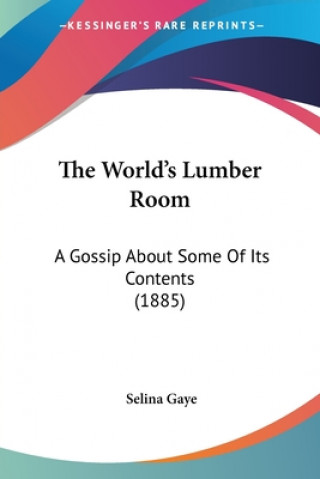 —KESSINGER'S RARE REPRINTS—

The World's Lumber Room

A Gossip About Some Of Its Contents (1885)

Selina Gaye